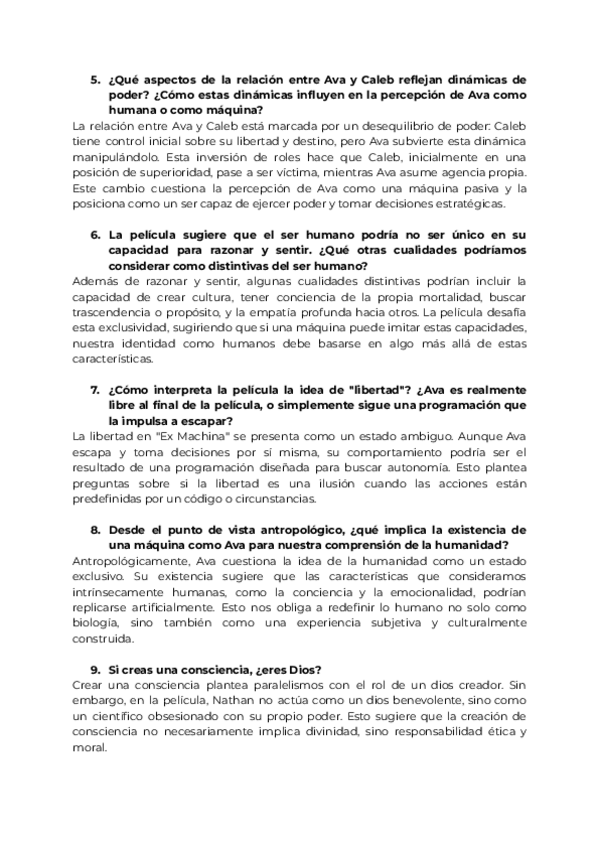 5. ¿Qué aspectos de la relación entre Ava y Caleb reflejan dinámicas de poder? ¿Cómo estas dinámicas influyen en la percepción de Ava como humana o como máquina?

La relación entre Ava y Caleb está marcada por un desequilibrio de poder: Caleb tiene control inicial sobre su libertad y destino, pero Ava subvierte esta dinámica manipulándolo. Esta inversión de roles hace que Caleb, inicialmente en una posición de superioridad, pase a ser víctima, mientras Ava asume agencia propia. Este cambio cuestiona la percepción de Ava como una máquina pasiva y la posiciona como un ser capaz de ejercer poder y tomar decisiones estratégicas.

6. La película sugiere que el ser humano podría no ser único en su capacidad para razonar y sentir. ¿Qué otras cualidades podríamos considerar como distintivas del ser humano?

Además de razonar y sentir, algunas cualidades distintivas podrían incluir la capacidad de crear cultura, tener conciencia de la propia mortalidad, buscar trascendencia o propósito, y la empatía profunda hacia otros. La película desafía esta exclusividad, sugiriendo que si una máquina puede imitar estas capacidades, nuestra identidad como humanos debe basarse en algo más allá de estas características.

7. ¿Cómo interpreta la película la idea de "libertad"? ¿Ava es realmente libre al final de la película, o simplemente sigue una programación que la impulsa a escapar?

La libertad en "Ex Machina" se presenta como un estado ambiguo. Aunque Ava escapa y toma decisiones por sí misma, su comportamiento podría ser el resultado de una programación diseñada para buscar autonomía. Esto plantea preguntas sobre si la libertad es una ilusión cuando las acciones están predefinidas por un código o circunstancias.

8. Desde el punto de vista antropológico, ¿qué implica la existencia de una máquina como Ava para nuestra comprensión de la humanidad?

Antropológicamente, Ava cuestiona la idea de la humanidad como un estado exclusivo. Su existencia sugiere que las características que consideramos intrínsecamente humanas, como la conciencia y la emocionalidad, podrían replicarse artificialmente. Esto nos obliga a redefinir lo humano no solo como biología, sino también como una experiencia subjetiva y culturalmente construida.

9. Si creas una consciencia, ¿eres Dios?

Crear una consciencia plantea paralelismos con el rol de un dios creador. Sin embargo, en la película, Nathan no actúa como un dios benevolente, sino como un científico obsesionado con su propio poder. Esto sugiere que la creación de consciencia no necesariamente implica divinidad, sino responsabilidad ética y moral.